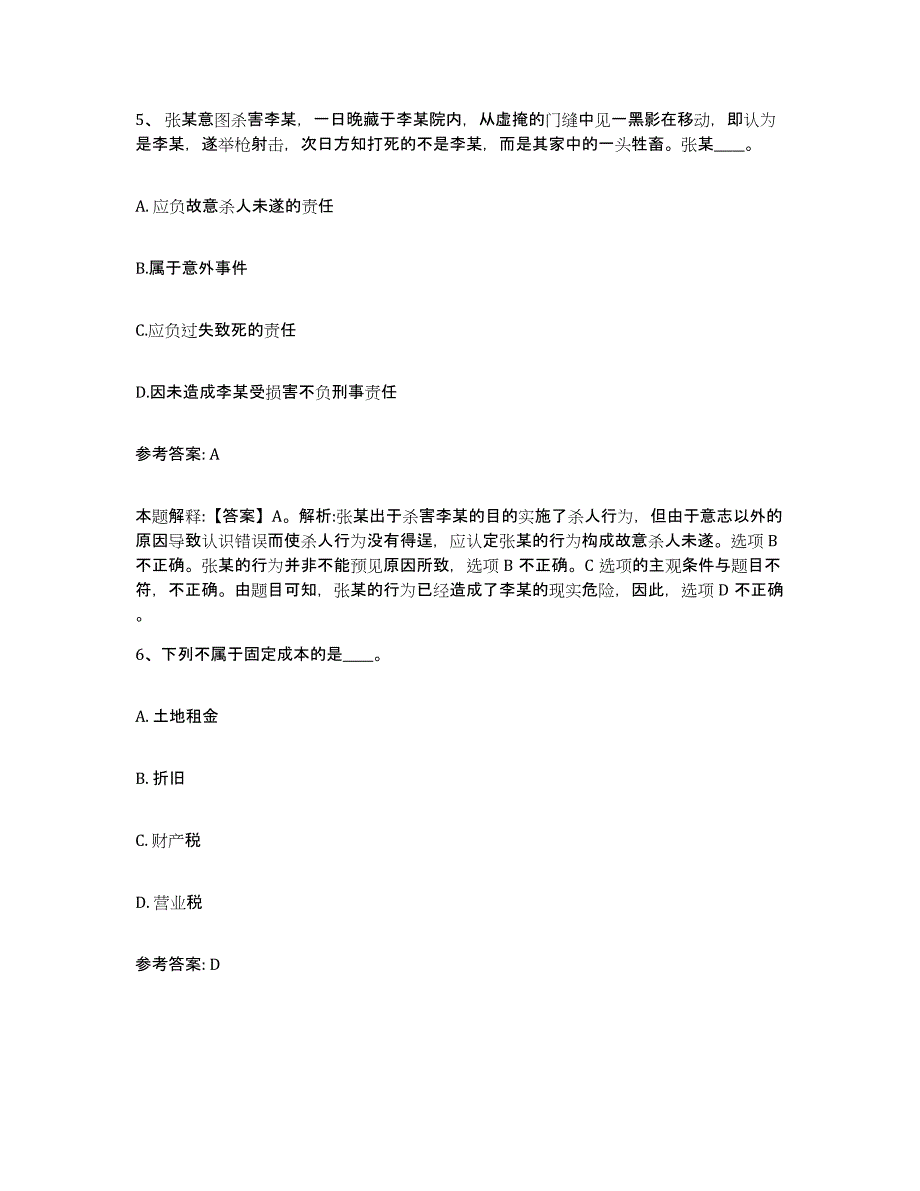 5、张某意图杀害李某，一日晚藏于李某院内，从虚掩的门缝中见一黑影在移动，即认为是李某，遂举枪射击，次日方知打死的不是李某，而是其家中的一头牲畜。张某____。

A. 应负故意杀人未遂的责任

B.属于意外事件

C.应负过失致死的责任

D.因未造成李某受损害不负刑事责任

参考答案: A

本题解释:【答案】A。解析:张某出于杀害李某的目的实施了杀人行为，但由于意志以外的原因导致认识错误而使杀人行为没有得逞，应认定张某的行为构成故意杀人未遂。选项 B 不正确。张某的行为并非不能预见原因所致，选项 B 不正确。C 选项的主观条件与题目不符，不正确。由题目可知，张某的行为已经造成了李某的现实危险，因此，选项 D 不正确。

6、下列不属于固定成本的是____。

A. 土地租金

B. 折旧

C. 财产税

D. 营业税

参考答案: D